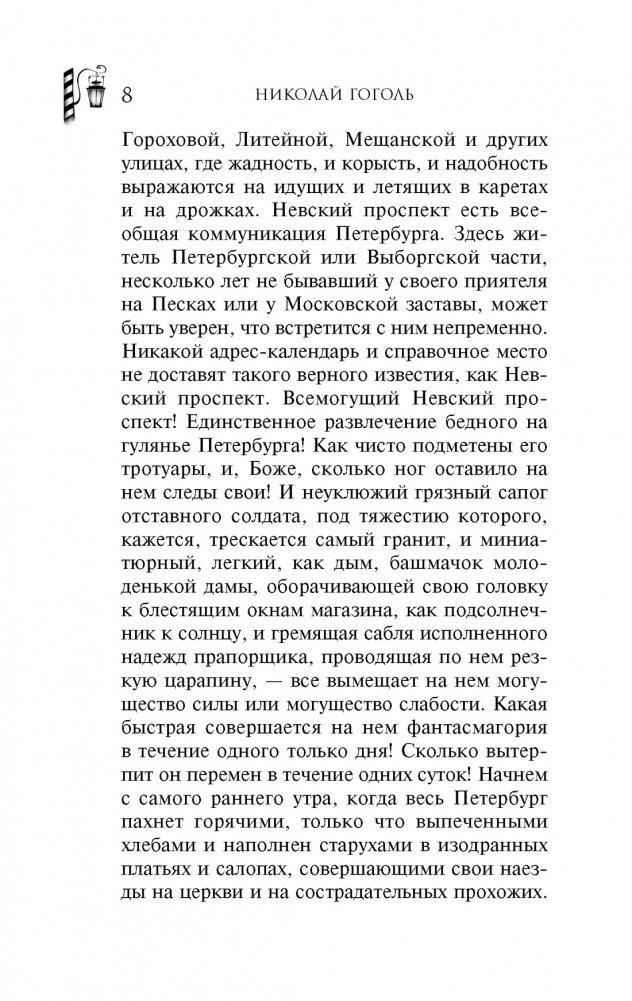 8 НИКОЛАЙ ГОГОЛЬ

Гороховой, Литейной, Мещанской и других улицах, где жадность, и корысть, и надобность выражаются на идущих и летящих в каретах и на дрожках. Невский проспект есть всеобщая коммуникация Петербурга. Здесь житель Петербургской или Выборгской части, несколько лет не бывавший у своего приятеля на Песках или у Московской заставы, может быть уверен, что встретится с ним непременно. Никакой адрес-календарь и справочное место не доставят такого верного известия, как Невский проспект. Всемогущий Невский проспект! Единственное развлечение бедного на гулянье Петербурга! Как чисто подметены его тротуары, и, Боже, сколько ног оставило на нем следы свои! И неуклюжий грязный сапог отставного солдата, под тяжестию которого, кажется, трескается самый гранит, и миниатюрный, легкий, как дым, башмачок молоденькой дамы, оборачивающей свою головку к блестящим окнам магазина, как подсолнечник к солнцу, и гремящая сабля исполненного надежд прапорщика, проводящая по нем резкую царапину, — все вымещает на нем могущество силы или могущество слабости. Какая быстрая совершается на нем фантасмагория в течение одного только дня! Сколько вытерпит он перемен в течение одних суток! Начнем с самого раннего утра, когда весь Петербург пахнет горячими, только что выпеченными хлебами и наполнен старухами в изодранных платьях и салопах, совершающими свои наезды на церкви и на сострадательных прохожих.